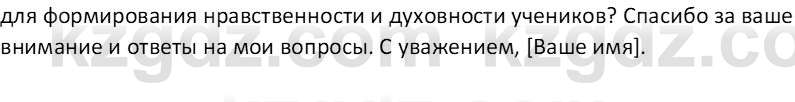 для формирования нравственности и духовности учеников? Спасибо за ваше внимание и ответы на мои вопросы. С уважением, [Ваше имя].

kzgdz.com kzgdz.co